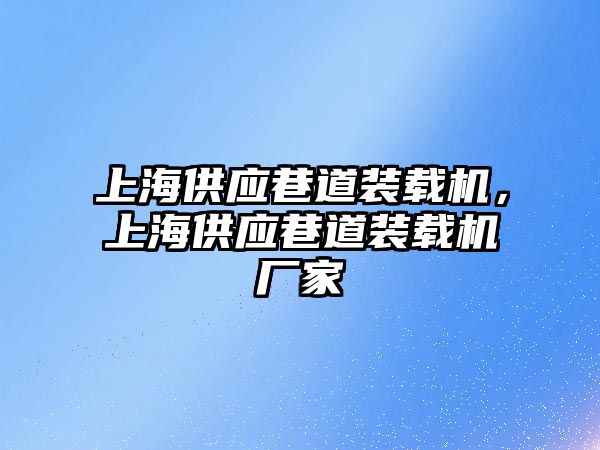 上海供应巷道装载机，上海供应巷道装载机厂家